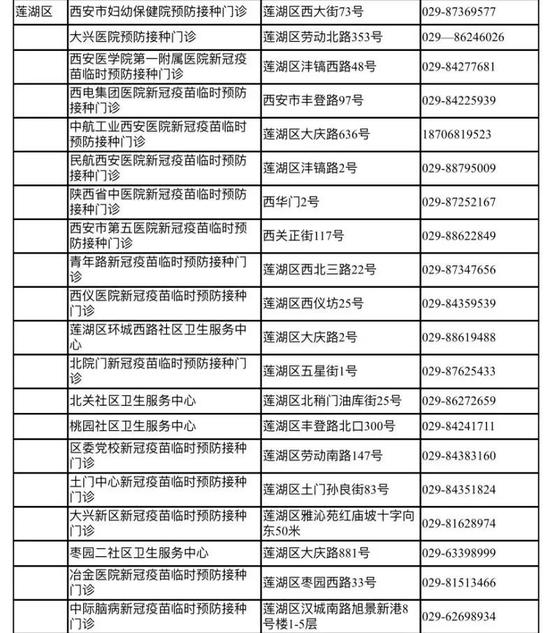 | 莲湖区 | 西安市妇幼保健院预防接种门诊 | 莲湖区西大街73号 | 029-87369577 |
|---|---|---|---|
|  | 大兴医院预防接种门诊 | 莲湖区劳动北路353号 | 029—86246026 |
|  | 西安医学院第一附属医院新冠疫苗临时预防接种门诊 | 莲湖区沣镐西路48号 | 029-84277681 |
|  | 西电集团医院新冠疫苗临时预防接种门诊 | 西安市丰登路97号 | 029-84225939 |
|  | 中航工业西安医院新冠疫苗临时预防接种门诊 | 莲湖区大庆路636号 | 18706819523 |
|  | 民航西安医院新冠疫苗临时预防接种门诊 | 莲湖区沣镐路2号 | 029-88795009 |
|  | 陕西省中医院新冠疫苗临时预防接种门诊 | 西华门2号 | 029-87252167 |
|  | 西安市第五医院新冠疫苗临时预防接种门诊 | 西关正街117号 | 029-88622849 |
|  | 青年路新冠疫苗临时预防接种门诊 | 莲湖区西北三路22号 | 029-87347656 |
|  | 西仪医院新冠疫苗临时预防接种门诊 | 莲湖区西仪坊25号 | 029-84359539 |
|  | 莲湖区环城西路社区卫生服务中心 | 莲湖区大庆路2号 | 029-88619488 |
|  | 北院门新冠疫苗临时预防接种门诊 | 莲湖区五星街1号 | 029-87625433 |
|  | 北关社区卫生服务中心 | 莲湖区北稍门油库街25号 | 029-86272659 |
|  | 桃园社区卫生服务中心 | 莲湖区丰登路北口300号 | 029-84241711 |
|  | 区委党校新冠疫苗临时预防接种门诊 | 莲湖区劳动南路147号 | 029-84383160 |
|  | 土门中心新冠疫苗临时预防接种门诊 | 莲湖区土门孙良街83号 | 029-84351824 |
|  | 大兴新区新冠疫苗临时预防接种门诊 | 莲湖区雅沁苑红庙坡十字向东50米 | 029-81628974 |
|  | 枣园二社区卫生服务中心 | 莲湖区大庆路881号 | 029-63398999 |
|  | 冶金医院新冠疫苗临时预防接种门诊 | 莲湖区枣园西路33号 | 029-81513466 |
|  | 中际脑病新冠疫苗临时预防接种门诊 | 莲湖区汉城南路旭景新港8号楼1-5层 | 029-62698934 |